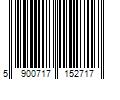 5 900717 152717